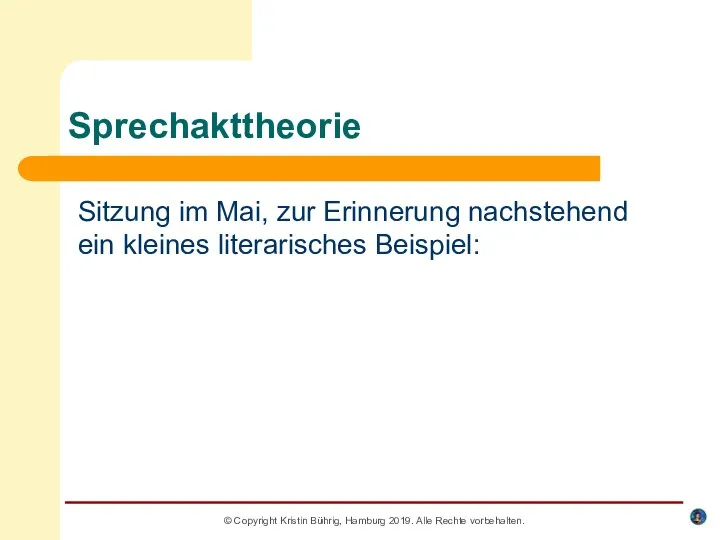 Sprechakttheorie

Sitzung im Mai, zur Erinnerung nachstehend ein kleines literarisches Beispiel:

© Copyright Kristin Bührig, Hamburg 2019. Alle Rechte vorbehalten.